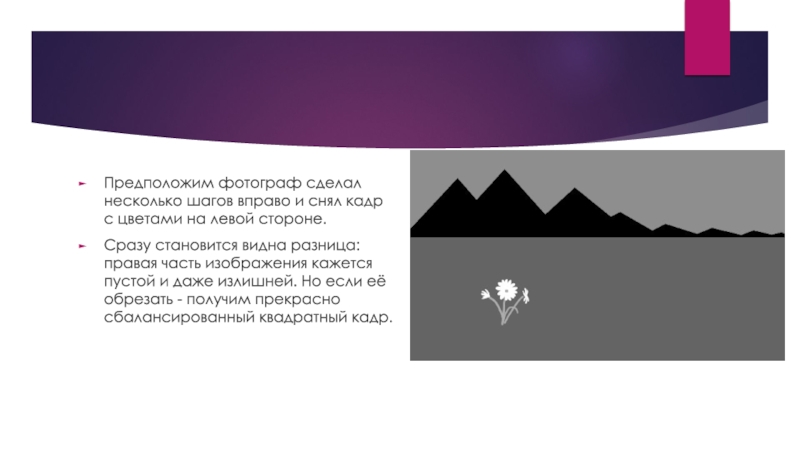 ► Предположим фотограф сделал несколько шагов вправо и снял кадр с цветами на левой стороне.

► Сразу становится видна разница: правая часть изображения кажется пустой и даже излишней. Но если её обрезать - получим прекрасно сбалансированный квадратный кадр.